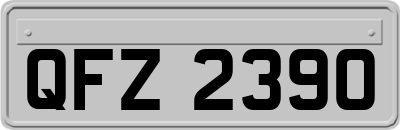 QFZ 2390